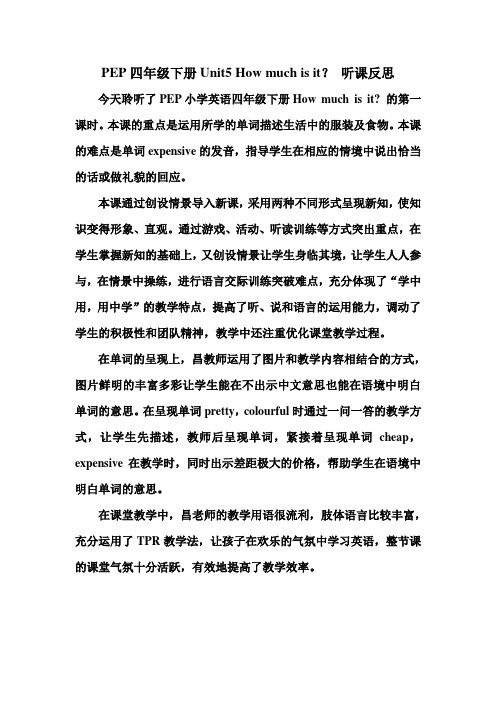 PEP 四年级下册 Unit5 How much is it？ 听课反思

今天聆听了 PEP 小学英语四年级下册 How much is it? 的第一课时。本课的重点是运用所学的单词描述生活中的服装及食物。本课的难点是单词 expensive 的发音，指导学生在相应的情境中说出恰当的话或做礼貌的回应。

本课通过创设情景导入新课，采用两种不同形式呈现新知，使知识变得形象、直观。通过游戏、活动、听读训练等方式突出重点，在学生掌握新知的基础上，又创设情景让学生身临其境，让学生人人参与，在情景中操练，进行语言交际训练突破难点，充分体现了“学中用，用中学”的教学特点，提高了听、说和语言的运用能力，调动了学生的积极性和团队精神，教学中还注重优化课堂教学过程。

在单词的呈现上，昌教师运用了图片和教学内容相结合的方式，图片鲜明的丰富多彩让学生能在不出示中文意思也能在语境中明白单词的意思。在呈现单词 pretty，colourful 时通过一问一答的教学方式，让学生先描述，教师后呈现单词，紧接着呈现单词 cheap，expensive 在教学时，同时出示差距极大的价格，帮助学生在语境中明白单词的意思。

在课堂教学中，昌老师的教学用语很流利，肢体语言比较丰富，充分运用了 TPR 教学法，让孩子在欢乐的气氛中学习英语，整节课的课堂气氛十分活跃，有效地提高了教学效率。